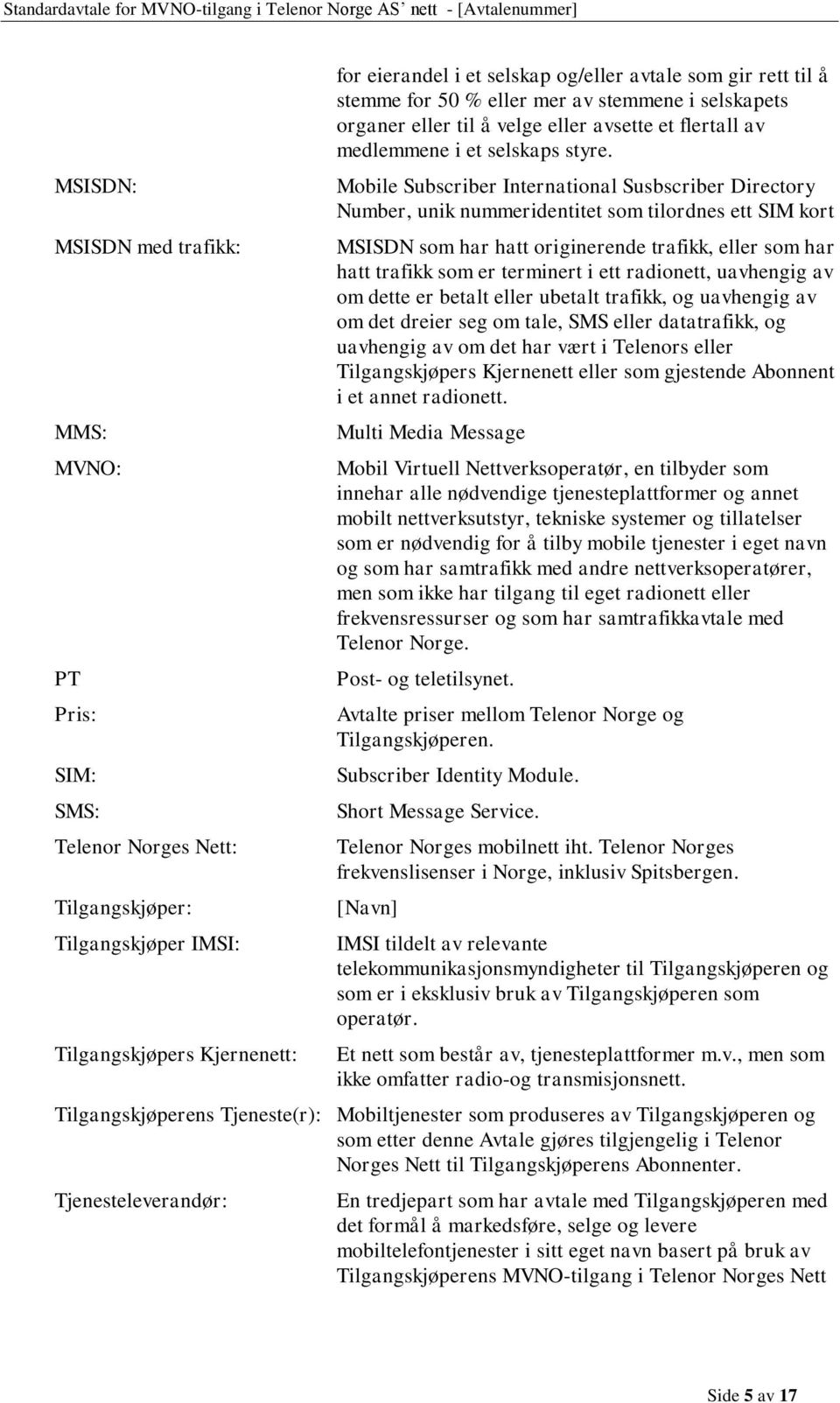 Standardavtale for MVNO-tilgang i Telenor Norge AS' nett - [Avtalenummer]

for eierandel i et selskap og/eller avtale som gir rett til å stemme for 50 % eller mer av stemmene i selskapets organer eller til å velge eller avsette et flertall av medlemmene i et selskaps styre.

MSISDN: Mobile Subscriber International Susbscriber Directory Number, unik nummeridentitet som tilordnes ett SIM kort

MSISDN med trafikk: MSISDN som har hatt originerende trafikk, eller som har hatt trafikk som er terminert i ett radionett, uavhengig av om dette er betalt eller ubetalt trafikk, og uavhengig av om det dreier seg om tale, SMS eller datatrafikk, og uavhengig av om det har vært i Telenors eller Tilgangskjøpers Kjernenett eller som gjestende Abonnent i et annet radionett.

MMS: Multi Media Message

MVNO: Mobil Virtuell Nettverksoperatør, en tilbyder som innehar alle nødvendige tjenesteplattformer og annet mobilt nettverksutstyr, tekniske systemer og tillatelser som er nødvendig for å tilby mobile tjenester i eget navn og som har samtrafikk med andre nettverksoperatører, men som ikke har tilgang til eget radionett eller frekvensressurser og som har samtrafikkavtale med Telenor Norge.

PT Post- og teletilsynet.

Pris: Avtalte priser mellom Telenor Norge og Tilgangskjøperen.

SIM: Subscriber Identity Module.

SMS: Short Message Service.

Telenor Norges Nett: Telenor Norges mobilnett iht. Telenor Norges frekvenslisenser i Norge, inklusiv Spitsbergen.

Tilgangskjøper: [Navn]

Tilgangskjøper IMSI: IMSI tildelt av relevante telekommunikasjonsmyndigheter til Tilgangskjøperen og som er i eksklusiv bruk av Tilgangskjøperen som operatør.

Tilgangskjøpers Kjernenett: Et nett som består av, tjenesteplattformer m.v., men som ikke omfatter radio-og transmisjonsnett.

Tilgangskjøperens Tjeneste(r): Mobiltjenester som produseres av Tilgangskjøperen og som etter denne Avtale gjøres tilgjengelig i Telenor Norges Nett til Tilgangskjøperens Abonnenter.

Tjenesteleverandør: En tredjepart som har avtale med Tilgangskjøperen med det formål å markedsføre, selge og levere mobiltelefontjenester i sitt eget navn basert på bruk av Tilgangskjøperens MVNO-tilgang i Telenor Norges Nett

Side 5 av 17